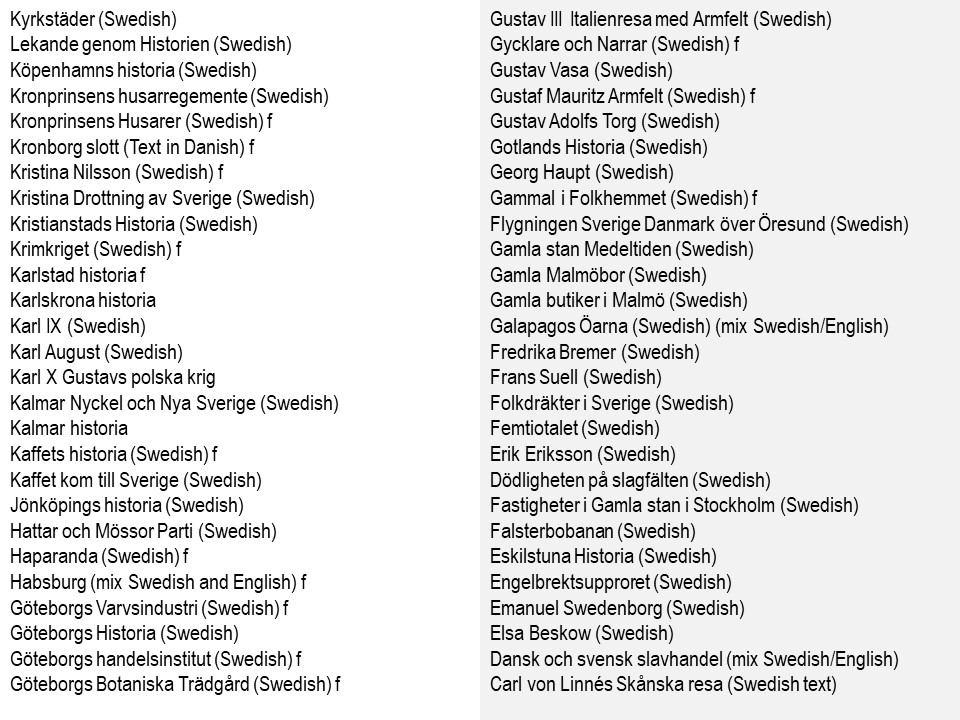 Kyrkstäder (Swedish)
Lekande genom Historien (Swedish)
Köpenhamns historia (Swedish)
Kronprinsens husarregemente (Swedish)
Kronprinsens Husarer (Swedish) f
Kronborg slott (Text in Danish) f
Kristina Nilsson (Swedish) f
Kristina Drottning av Sverige (Swedish)
Kristianstads Historia (Swedish)
Krimkriget (Swedish) f
Karlstad historia f
Karlskrona historia
Karl IX (Swedish)
Karl August (Swedish)
Karl X Gustavs polska krig
Kalmar Nyckel och Nya Sverige (Swedish)
Kalmar historia
Kaffets historia (Swedish) f
Kaffet kom till Sverige (Swedish)
Jönköpings historia (Swedish)
Hattar och Mössor Parti (Swedish)
Haparanda (Swedish) f
Habsburg (mix Swedish and English) f
Göteborgs Varvsindustri (Swedish) f
Göteborgs Historia (Swedish)
Göteborgs handelsinstitut (Swedish) f
Göteborgs Botaniska Trädgård (Swedish) f

Gustav III Italienresa med Armfelt (Swedish)
Gycklare och Narrar (Swedish) f
Gustav Vasa (Swedish)
Gustaf Mauritz Armfelt (Swedish) f
Gustav Adolfs Torg (Swedish)
Gotlands Historia (Swedish)
Georg Haupt (Swedish)
Gammal i Folkhemmet (Swedish) f
Flygningen Sverige Danmark över Öresund (Swedish)
Gamla stan Medeltiden (Swedish)
Gamla Malmöbor (Swedish)
Gamla butiker i Malmö (Swedish)
Galapagos Öarna (Swedish) (mix Swedish/English)
Fredrika Bremer (Swedish)
Frans Suell (Swedish)
Folkdräkter i Sverige (Swedish)
Femtiotalet (Swedish)
Erik Eriksson (Swedish)
Dödligheten på slagfälten (Swedish)
Fastigheter i Gamla stan i Stockholm (Swedish)
Falsterbobanan (Swedish)
Eskilstuna Historia (Swedish)
Engelbrektsupproret (Swedish)
Emanuel Swedenborg (Swedish)
Elsa Beskow (Swedish)
Dansk och svensk slavhandel (mix Swedish/English)
Carl von Linnés Skånska resa (Swedish text)